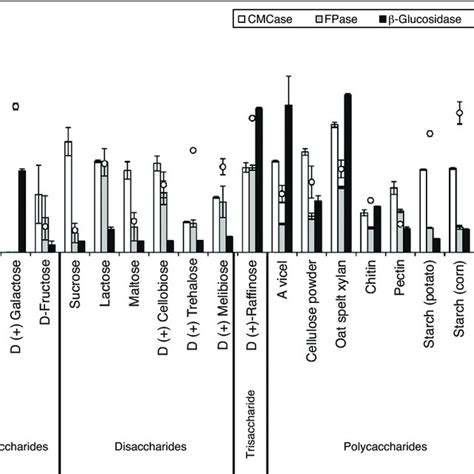 CMCase FPase β-Glucosidase

D (+) Galactose
D-Fructose
Sucrose
Lactose
Maltose
D (+) Cellobiose
D (+) Trehalose
D (+) Melibiose
D (+)-Raffinose
A vicel
Cellulose powder
Oat spelt xylan
Chitin
Pectin
Starch (potato)
Starch (corn)

ccharides
Disaccharides
Trisaccharide
Polycaccharides